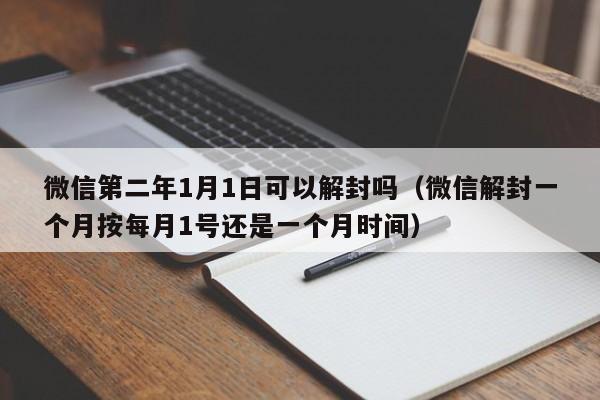 微信第二年1月1日可以解封吗（微信解封一个月按每月1号还是一个月时间）